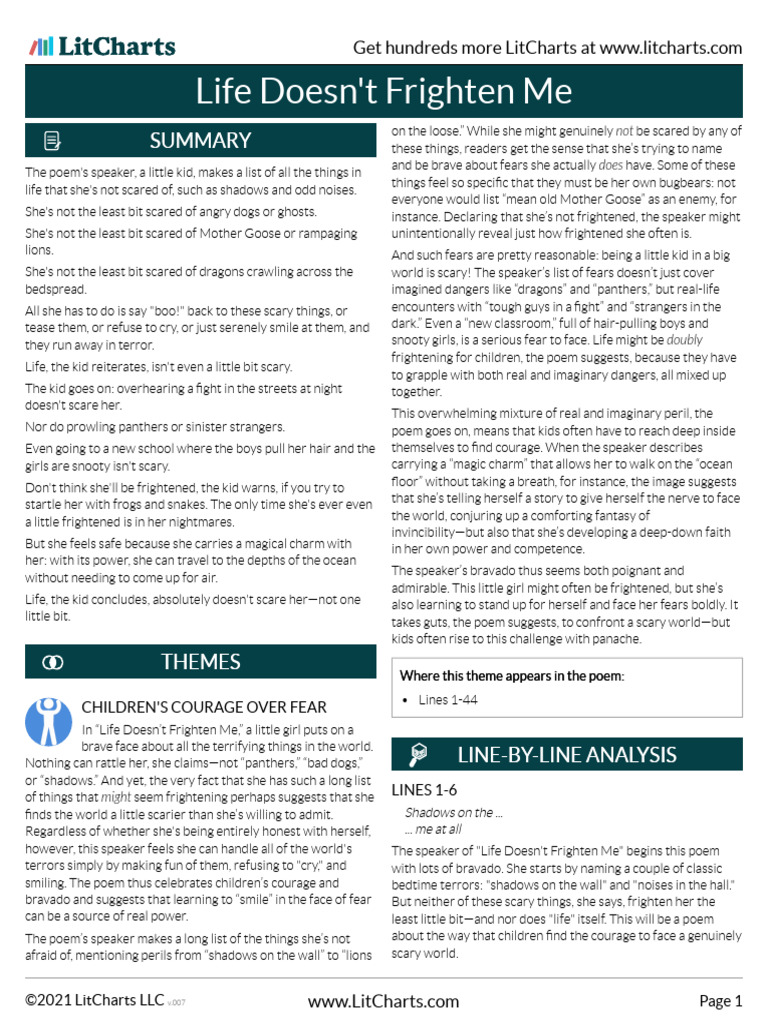 LitCharts

Get hundreds more LitCharts at www.litcharts.com

Life Doesn't Frighten Me

SUMMARY

The poem's speaker, a little kid, makes a list of all the things in life that she's not scared of, such as shadows and odd noises.

She's not the least bit scared of angry dogs or ghosts.

She's not the least bit scared of Mother Goose or rampaging lions.

She's not the least bit scared of dragons crawling across the bedspread.

All she has to do is say "boo!" back to these scary things, or tease them, or refuse to cry, or just serenely smile at them, and they run away in terror.

Life, the kid reiterates, isn't even a little bit scary.

The kid goes on: overhearing a fight in the streets at night doesn't scare her.

Nor do prowling panthers or sinister strangers.

Even going to a new school where the boys pull her hair and the girls are snooty isn't scary.

Don't think she'll be frightened, the kid warns, if you try to startle her with frogs and snakes. The only time she's ever even a little frightened is in her nightmares.

But she feels safe because she carries a magical charm with her: with its power, she can travel to the depths of the ocean without needing to come up for air.

Life, the kid concludes, absolutely doesn't scare her—not one little bit.

THEMES

CHILDREN'S COURAGE OVER FEAR

In "Life Doesn't Frighten Me," a little girl puts on a brave face about all the terrifying things in the world. Nothing can rattle her, she claims—not "panthers," "bad dogs," or "shadows." And yet, the very fact that she has such a long list of things that might seem frightening perhaps suggests that she finds the world a little scarier than she's willing to admit. Regardless of whether she's being entirely honest with herself, however, this speaker feels she can handle all of the world's terrors simply by making fun of them, refusing to "cry," and smiling. The poem thus celebrates children's courage and bravado and suggests that learning to "smile" in the face of fear can be a source of real power.

The poem's speaker makes a long list of the things she's not afraid of, mentioning perils from "shadows on the wall" to "lions on the loose." While she might genuinely not be scared by any of these things, readers get the sense that she's trying to name and be brave about fears she actually does have. Some of these things feel so specific that they must be her own bugbears: not everyone would list "mean old Mother Goose" as an enemy, for instance. Declaring that she's not frightened, the speaker might unintentionally reveal just how frightened she often is.

And such fears are pretty reasonable: being a little kid in a big world is scary! The speaker's list of fears doesn't just cover imagined dangers like "dragons" and "panthers," but real-life encounters with "tough guys in a fight" and "strangers in the dark." Even a "new classroom," full of hair-pulling boys and snooty girls, is a serious fear to face. Life might be doubly frightening for children, the poem suggests, because they have to grapple with both real and imaginary dangers, all mixed up together.

This overwhelming mixture of real and imaginary peril, the poem goes on, means that kids often have to reach deep inside themselves to find courage. When the speaker describes carrying a "magic charm" that allows her to walk on the "ocean floor" without taking a breath, for instance, the image suggests that she's telling herself a story to give herself the nerve to face the world, conjuring up a comforting fantasy of invincibility—but also that she's developing a deep-down faith in her own power and competence.

The speaker's bravado thus seems both poignant and admirable. This little girl might often be frightened, but she's also learning to stand up for herself and face her fears boldly. It takes guts, the poem suggests, to confront a scary world—but kids often rise to this challenge with panache.

Where this theme appears in the poem:
• Lines 1-44

LINE-BY-LINE ANALYSIS

LINES 1-6

Shadows on the ...
... me at all

The speaker of "Life Doesn't Frighten Me" begins this poem with lots of bravado. She starts by naming a couple of classic bedtime terrors: "shadows on the wall" and "noises in the hall." But neither of these scary things, she says, frighten her the least little bit—and nor does "life" itself. This will be a poem about the way that children find the courage to face a genuinely scary world.

©2021 LitCharts LLC v.007

www.LitCharts.com

Page 1